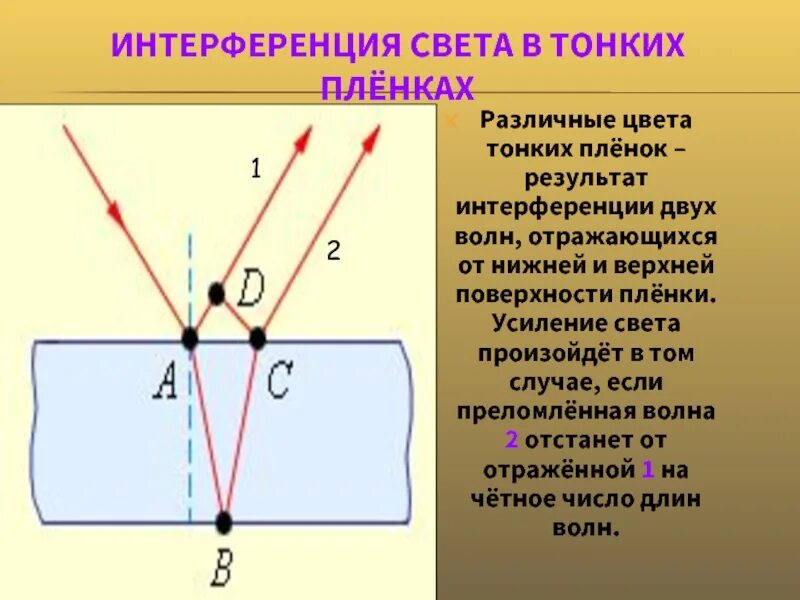 ИНТЕРФЕРЕНЦИЯ СВЕТА В ТОНКИХ ПЛЁНКАХ

1

2

D

A

C

B

Различные цвета тонких плёнок – результат интерференции двух волн, отражающихся от нижней и верхней поверхности плёнки. Усиление света произойдёт в том случае, если преломлённая волна 2 отстанет от отражённой 1 на чётное число длин волн.